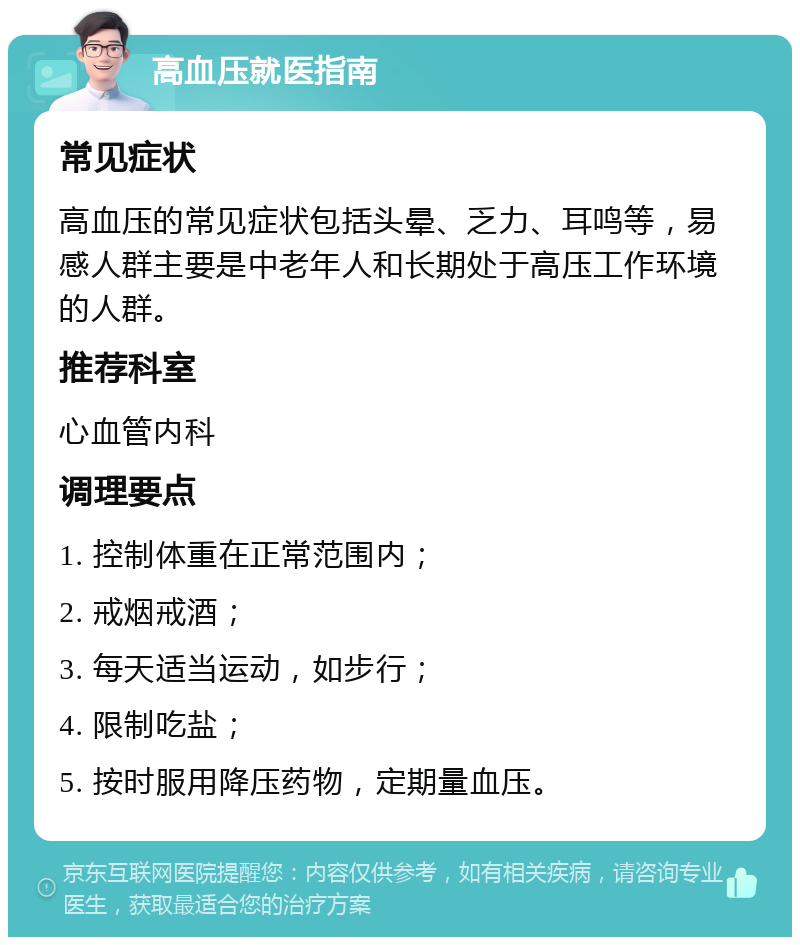 高血压就医指南

常见症状

高血压的常见症状包括头晕、乏力、耳鸣等，易感人群主要是中老年人和长期处于高压工作环境的人群。

推荐科室

心血管内科

调理要点

1. 控制体重在正常范围内；

2. 戒烟戒酒；

3. 每天适当运动，如步行；

4. 限制吃盐；

5. 按时服用降压药物，定期量血压。

京东互联网医院提醒您：内容仅供参考，如有相关疾病，请咨询专业医生，获取最适合您的治疗方案